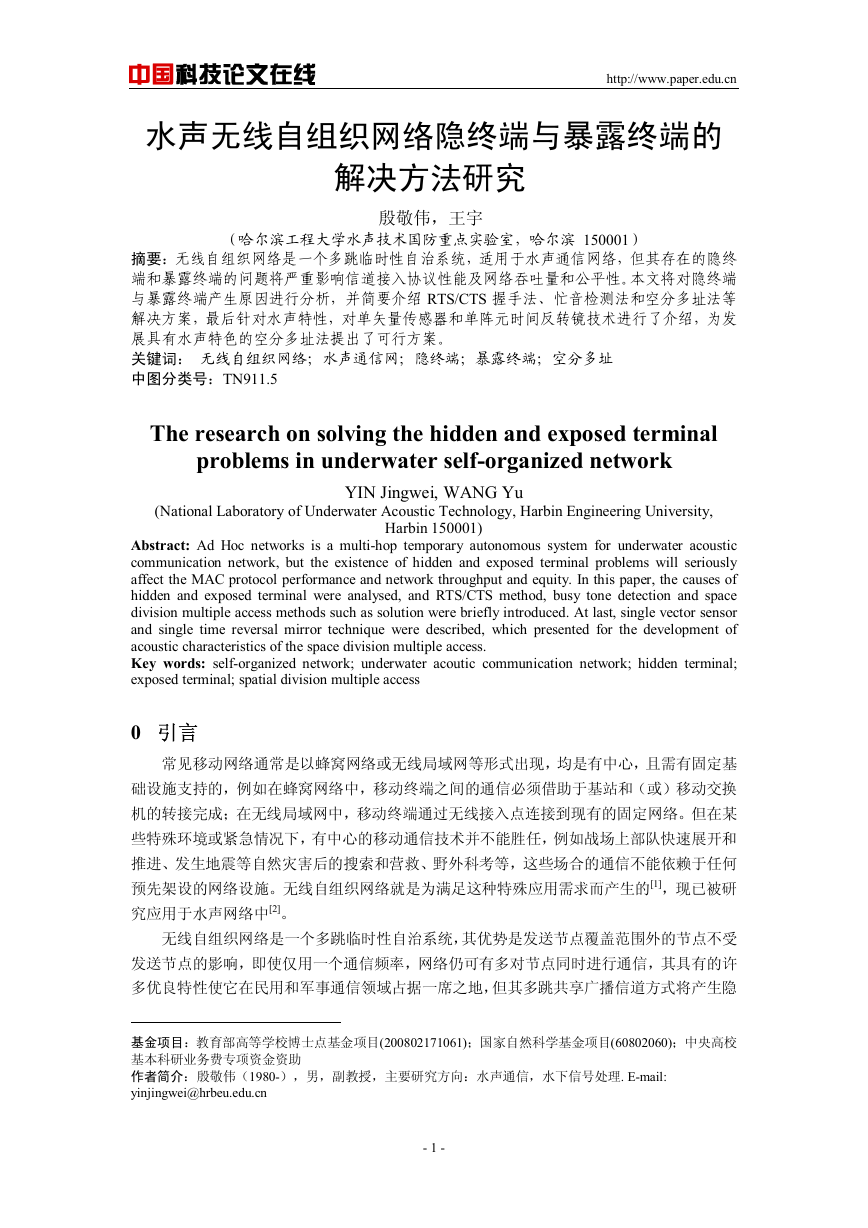 中国科技论文在线

http://www.paper.edu.cn

水声无线自组织网络隐终端与暴露终端的解决方法研究

殷敬伟，王宇

（哈尔滨工程大学水声技术国防重点实验室，哈尔滨 150001）

摘要：无线自组织网络是一个多跳临时性自治系统，适用于水声通信网络，但其存在的隐终端和暴露终端的问题将严重影响信道接入协议性能及网络吞吐量和公平性。本文将对隐终端与暴露终端产生原因进行分析，并简要介绍 RTS/CTS 握手法、忙音检测法和空分多址法等解决方案，最后针对水声特性，对单矢量传感器和单阵元时间反转镜技术进行了介绍，为发展具有水声特色的空分多址法提出了可行方案。

关键词： 无线自组织网络；水声通信网；隐终端；暴露终端；空分多址

中图分类号：TN911.5

The research on solving the hidden and exposed terminal problems in underwater self-organized network

YIN Jingwei, WANG Yu

(National Laboratory of Underwater Acoustic Technology, Harbin Engineering University, Harbin 150001)

Abstract: Ad Hoc networks is a multi-hop temporary autonomous system for underwater acoustic communication network, but the existence of hidden and exposed terminal problems will seriously affect the MAC protocol performance and network throughput and equity. In this paper, the causes of hidden and exposed terminal were analysed, and RTS/CTS method, busy tone detection and space division multiple access methods such as solution were briefly introduced. At last, single vector sensor and single time reversal mirror technique were described, which presented for the development of acoustic characteristics of the space division multiple access.

Key words: self-organized network; underwater acoutic communication network; hidden terminal; exposed terminal; spatial division multiple access

0 引言

常见移动网络通常是以蜂窝网络或无线局域网等形式出现，均是有中心，且需有固定基础设施支持的，例如在蜂窝网络中，移动终端之间的通信必须借助于基站和（或）移动交换机的转接完成；在无线局域网中，移动终端通过无线接入点连接到现有的固定网络。但在某些特殊环境或紧急情况下，有中心的移动通信技术并不能胜任，例如战场上部队快速展开和推进、发生地震等自然灾害后的搜索和营救、野外科考等，这些场合的通信不能依赖于任何预先架设的网络设施。无线自组织网络就是为满足这种特殊应用需求而产生的$^{[1]}$，现已被研究应用于水声网络中$^{[2]}$。

无线自组织网络是一个多跳临时性自治系统，其优势是发送节点覆盖范围外的节点不受发送节点的影响，即使仅用一个通信频率，网络仍可有多对节点同时进行通信，其具有的许多优良特性使它在民用和军事通信领域占据一席之地，但其多跳共享广播信道方式将产生隐

基金项目：教育部高等学校博士点基金项目(200802171061)；国家自然科学基金项目(60802060)；中央高校基本科研业务费专项资金资助

作者简介：殷敬伟（1980-），男，副教授，主要研究方向：水声通信，水下信号处理. E-mail: yinjingwei@hrbeu.edu.cn

- 1 -